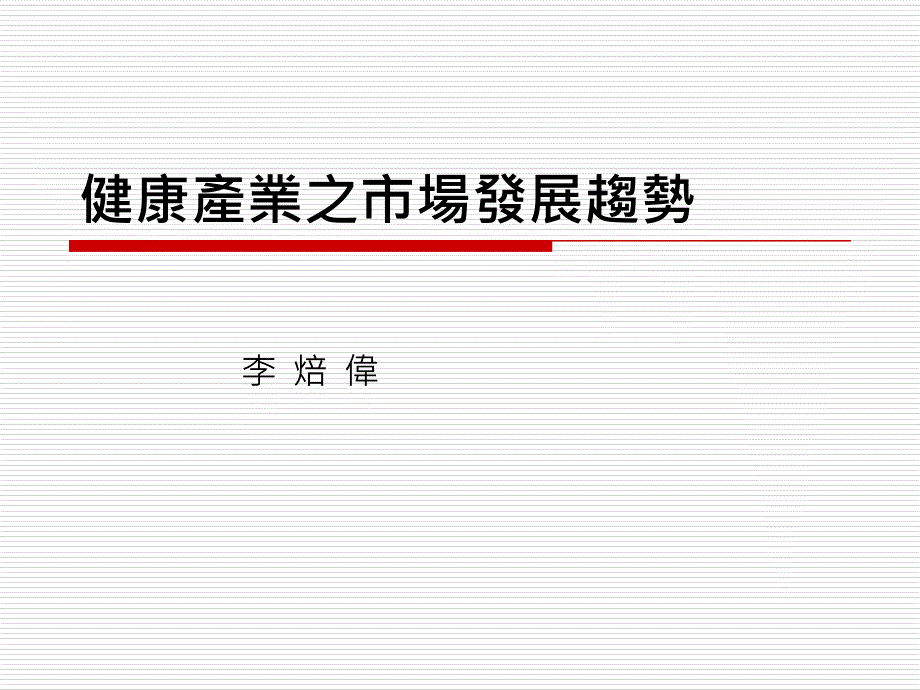 健康產業之市場發展趨勢

李 焙 偉